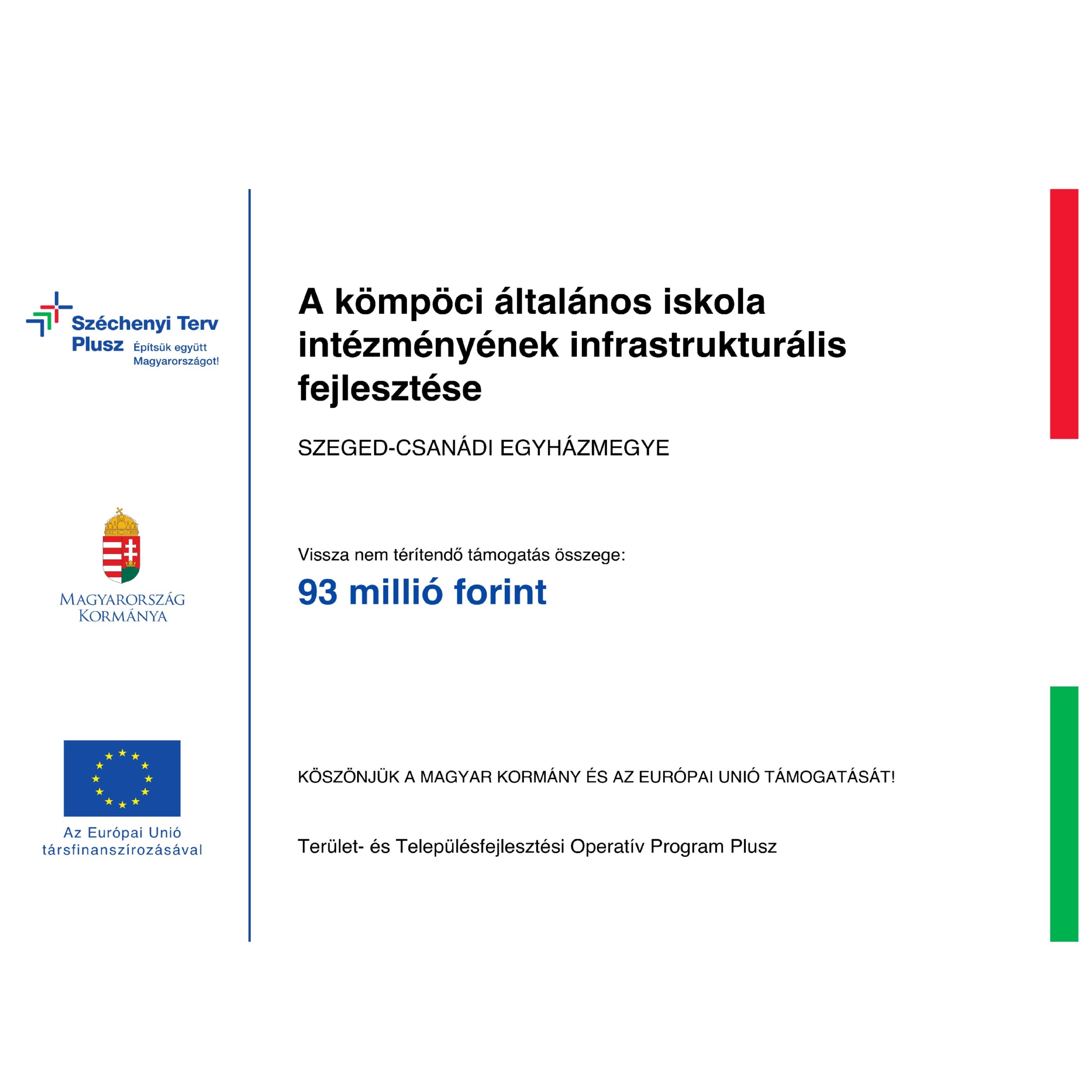 Széchenyi Terv Plusz Építsük együtt Magyarországot!

MAGYARORSZÁG KORMÁNYA

Az Európai Unió társfinanszírozásával

A kömpöci általános iskola intézményének infrastrukturális fejlesztése

SZEGED-CSANÁDI EGYHÁZMEGYE

Vissza nem térítendő támogatás összege:
93 millió forint

KÖSZÖNJÜK A MAGYAR KORMÁNY ÉS AZ EURÓPAI UNIÓ TÁMOGATÁSÁT!

Terület- és Településfejlesztési Operatív Program Plusz